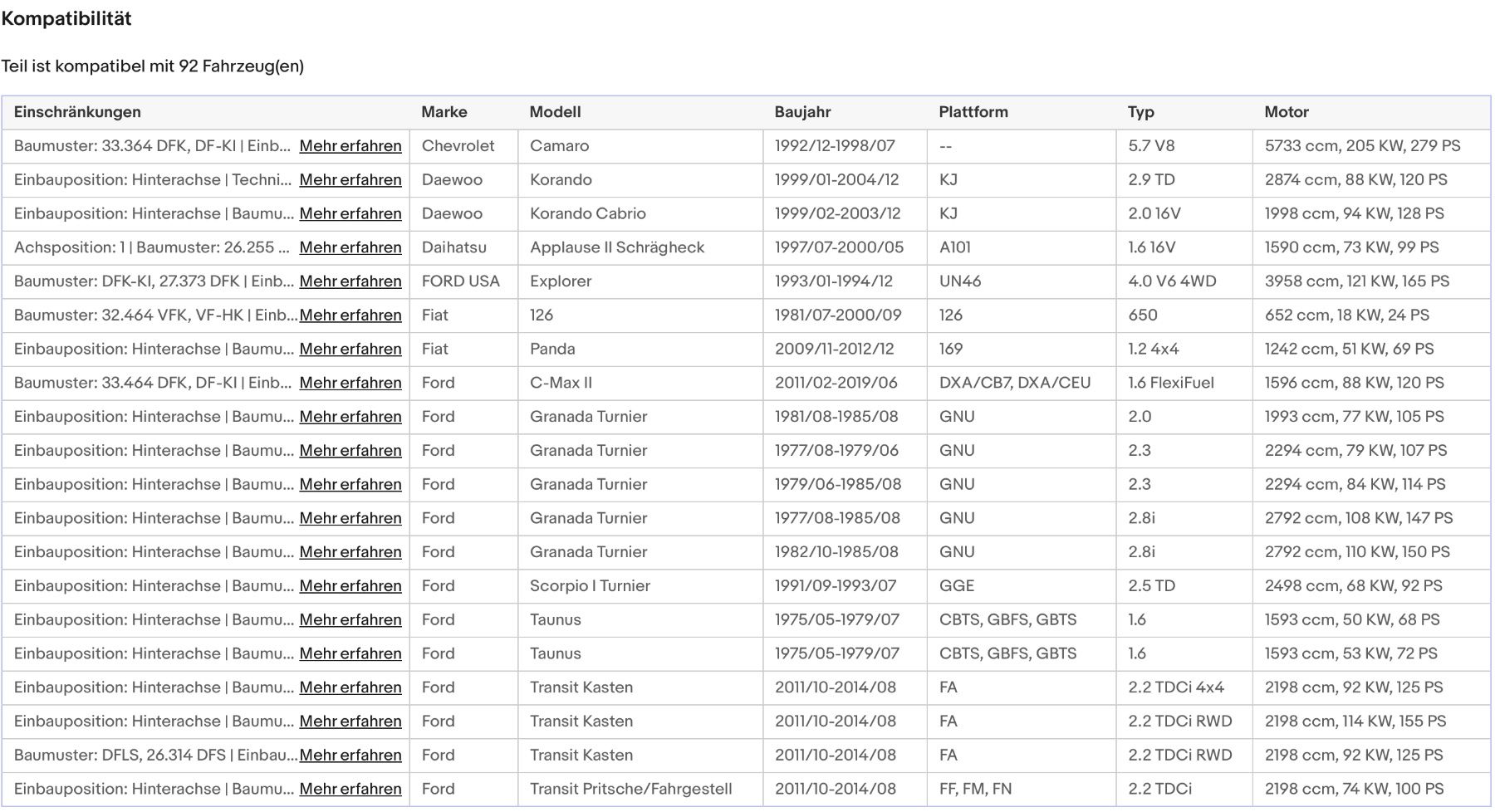 Kompatibilität

Teil ist kompatibel mit 92 Fahrzeug(en)

| Einschränkungen | Marke | Modell | Baujahr | Plattform | Typ | Motor |
|---|---|---|---|---|---|---|
| Baumuster: 33.364 DFK, DF-KI \| Einb... Mehr erfahren | Chevrolet | Camaro | 1992/12-1998/07 | -- | 5.7 V8 | 5733 ccm, 205 KW, 279 PS |
| Einbauposition: Hinterachse \| Techni... Mehr erfahren | Daewoo | Korando | 1999/01-2004/12 | KJ | 2.9 TD | 2874 ccm, 88 KW, 120 PS |
| Einbauposition: Hinterachse \| Baumu... Mehr erfahren | Daewoo | Korando Cabrio | 1999/02-2003/12 | KJ | 2.0 16V | 1998 ccm, 94 KW, 128 PS |
| Achsposition: 1 \| Baumuster: 26.255 ... Mehr erfahren | Daihatsu | Applause II Schrägheck | 1997/07-2000/05 | A101 | 1.6 16V | 1590 ccm, 73 KW, 99 PS |
| Baumuster: DFK-KI, 27.373 DFK \| Einb... Mehr erfahren | FORD USA | Explorer | 1993/01-1994/12 | UN46 | 4.0 V6 4WD | 3958 ccm, 121 KW, 165 PS |
| Baumuster: 32.464 VFK, VF-HK \| Einb... Mehr erfahren | Fiat | 126 | 1981/07-2000/09 | 126 | 650 | 652 ccm, 18 KW, 24 PS |
| Einbauposition: Hinterachse \| Baumu... Mehr erfahren | Fiat | Panda | 2009/11-2012/12 | 169 | 1.2 4x4 | 1242 ccm, 51 KW, 69 PS |
| Baumuster: 33.464 DFK, DF-KI \| Einb... Mehr erfahren | Ford | C-Max II | 2011/02-2019/06 | DXA/CB7, DXA/CEU | 1.6 FlexiFuel | 1596 ccm, 88 KW, 120 PS |
| Einbauposition: Hinterachse \| Baumu... Mehr erfahren | Ford | Granada Turnier | 1981/08-1985/08 | GNU | 2.0 | 1993 ccm, 77 KW, 105 PS |
| Einbauposition: Hinterachse \| Baumu... Mehr erfahren | Ford | Granada Turnier | 1977/08-1979/06 | GNU | 2.3 | 2294 ccm, 79 KW, 107 PS |
| Einbauposition: Hinterachse \| Baumu... Mehr erfahren | Ford | Granada Turnier | 1979/06-1985/08 | GNU | 2.3 | 2294 ccm, 84 KW, 114 PS |
| Einbauposition: Hinterachse \| Baumu... Mehr erfahren | Ford | Granada Turnier | 1977/08-1985/08 | GNU | 2.8i | 2792 ccm, 108 KW, 147 PS |
| Einbauposition: Hinterachse \| Baumu... Mehr erfahren | Ford | Granada Turnier | 1982/10-1985/08 | GNU | 2.8i | 2792 ccm, 110 KW, 150 PS |
| Einbauposition: Hinterachse \| Baumu... Mehr erfahren | Ford | Scorpio I Turnier | 1991/09-1993/07 | GGE | 2.5 TD | 2498 ccm, 68 KW, 92 PS |
| Einbauposition: Hinterachse \| Baumu... Mehr erfahren | Ford | Taunus | 1975/05-1979/07 | CBTS, GBFS, GBTS | 1.6 | 1593 ccm, 50 KW, 68 PS |
| Einbauposition: Hinterachse \| Baumu... Mehr erfahren | Ford | Taunus | 1975/05-1979/07 | CBTS, GBFS, GBTS | 1.6 | 1593 ccm, 53 KW, 72 PS |
| Einbauposition: Hinterachse \| Baumu... Mehr erfahren | Ford | Transit Kasten | 2011/10-2014/08 | FA | 2.2 TDCi 4x4 | 2198 ccm, 92 KW, 125 PS |
| Einbauposition: Hinterachse \| Baumu... Mehr erfahren | Ford | Transit Kasten | 2011/10-2014/08 | FA | 2.2 TDCi RWD | 2198 ccm, 114 KW, 155 PS |
| Baumuster: DFLS, 26.314 DFS \| Einbau... Mehr erfahren | Ford | Transit Kasten | 2011/10-2014/08 | FA | 2.2 TDCi RWD | 2198 ccm, 92 KW, 125 PS |
| Einbauposition: Hinterachse \| Baumu... Mehr erfahren | Ford | Transit Pritsche/Fahrgestell | 2011/10-2014/08 | FF, FM, FN | 2.2 TDCi | 2198 ccm, 74 KW, 100 PS |